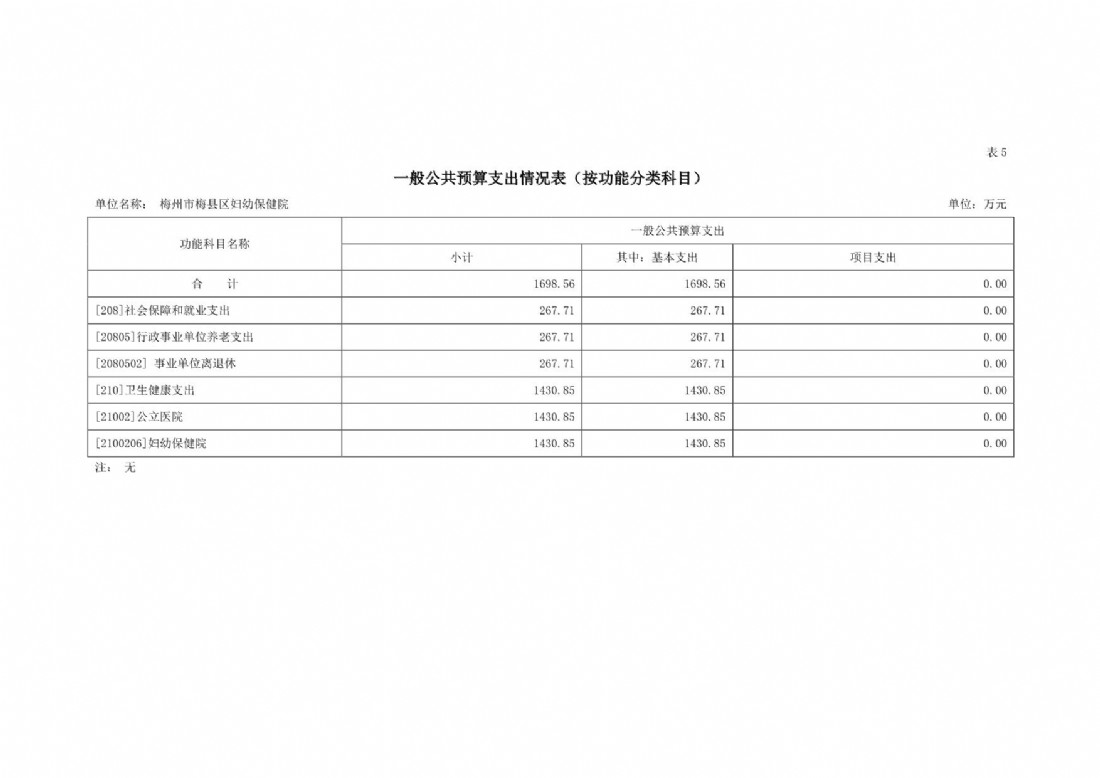 表5

一般公共预算支出情况表（按功能分类科目）

单位名称： 梅州市梅县区妇幼保健院

单位：万元

| 功能科目名称 | 一般公共预算支出 | | |
|---|---|---|---|
| | 小计 | 其中：基本支出 | 项目支出 |
| 合　　计 | 1698.56 | 1698.56 | 0.00 |
| [208]社会保障和就业支出 | 267.71 | 267.71 | 0.00 |
| [20805]行政事业单位养老支出 | 267.71 | 267.71 | 0.00 |
| [2080502] 事业单位离退休 | 267.71 | 267.71 | 0.00 |
| [210]卫生健康支出 | 1430.85 | 1430.85 | 0.00 |
| [21002]公立医院 | 1430.85 | 1430.85 | 0.00 |
| [2100206]妇幼保健院 | 1430.85 | 1430.85 | 0.00 |

注： 无